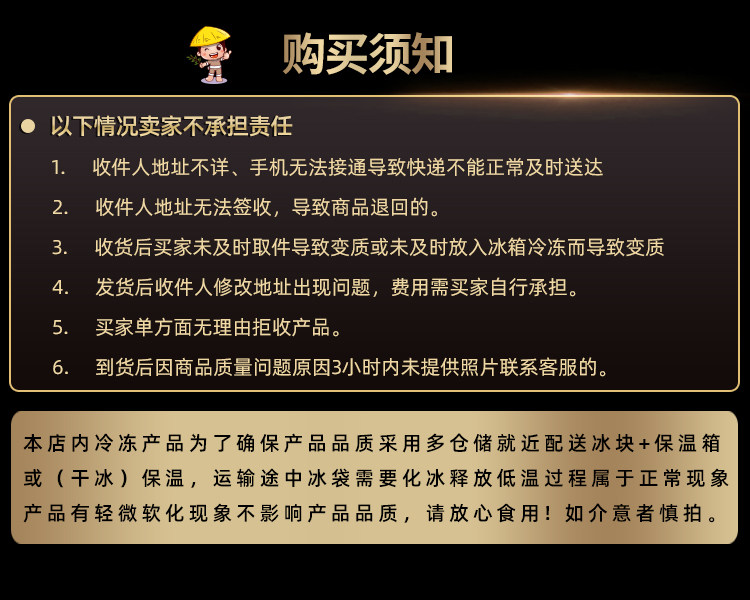 购买须知

• 以下情况卖家不承担责任

1. 收件人地址不详、手机无法接通导致快递不能正常及时送达

2. 收件人地址无法签收，导致商品退回的。

3. 收货后买家未及时取件导致变质或未及时放入冰箱冷冻而导致变质

4. 发货后收件人修改地址出现问题，费用需买家自行承担。

5. 买家单方面无理由拒收产品。

6. 到货后因商品质量问题原因3小时内未提供照片联系客服的。

本店内冷冻产品为了确保产品品质采用多仓储就近配送冰块+保温箱或（干冰）保温，运输途中冰袋需要化冰释放低温过程属于正常现象产品有轻微软化现象不影响产品品质，请放心食用！如介意者慎拍。